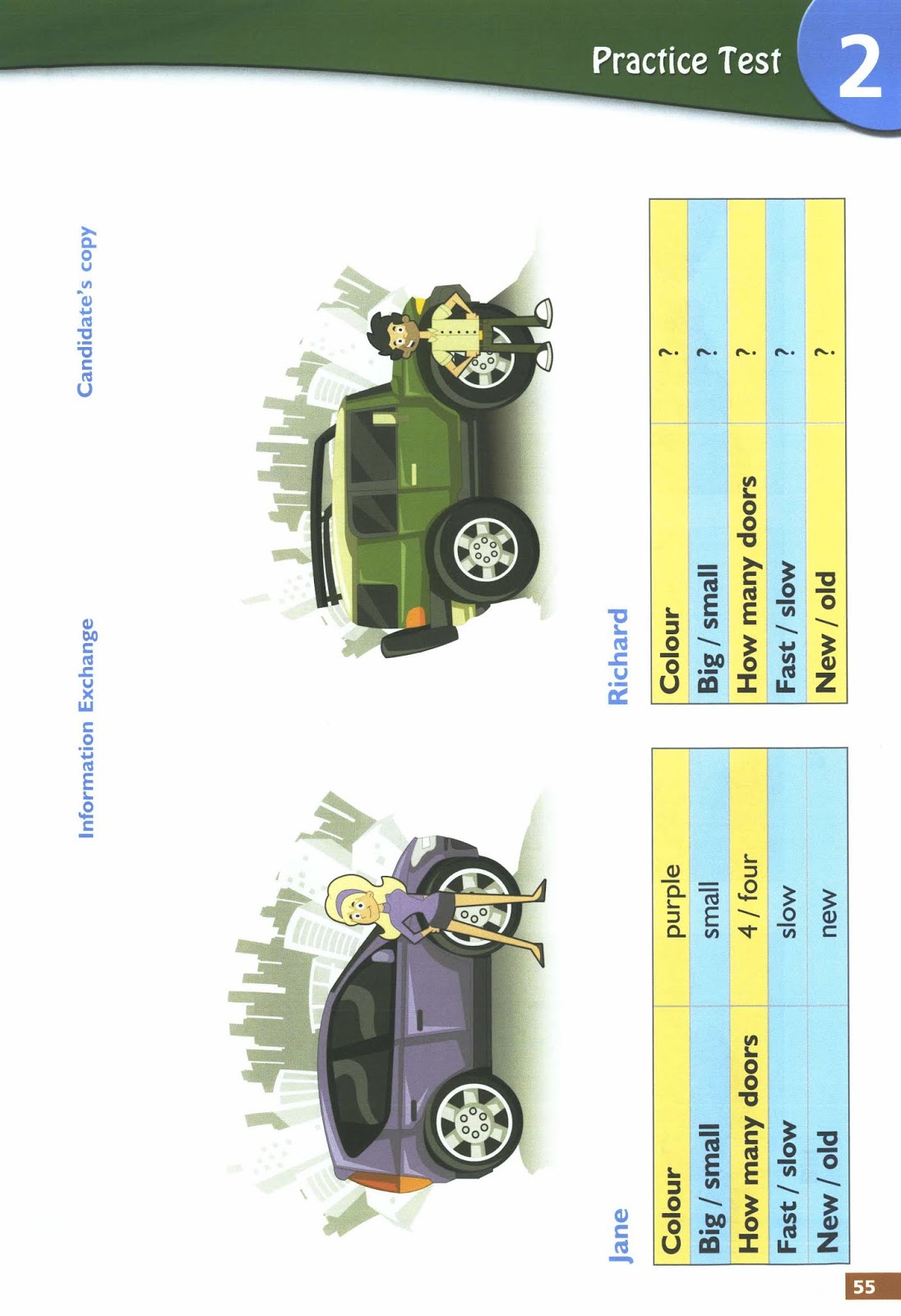 Practice Test 2

Information Exchange

Candidate's copy

Jane

| Colour | purple |
|---|---|
| Big / small | small |
| How many doors | 4 / four |
| Fast / slow | slow |
| New / old | new |

Richard

| Colour | ? |
|---|---|
| Big / small | ? |
| How many doors | ? |
| Fast / slow | ? |
| New / old | ? |

55